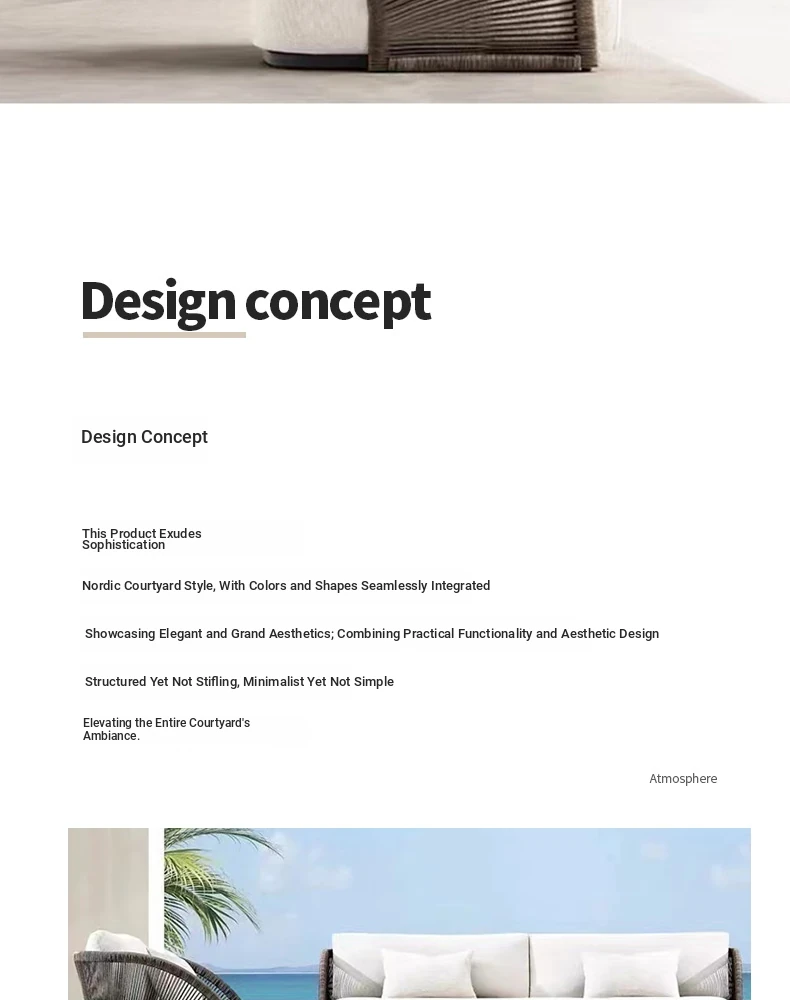 Design concept

Design Concept

This Product Exudes Sophistication

Nordic Courtyard Style, With Colors and Shapes Seamlessly Integrated

Showcasing Elegant and Grand Aesthetics; Combining Practical Functionality and Aesthetic Design

Structured Yet Not Stifling, Minimalist Yet Not Simple

Elevating the Entire Courtyard's Ambiance.

Atmosphere